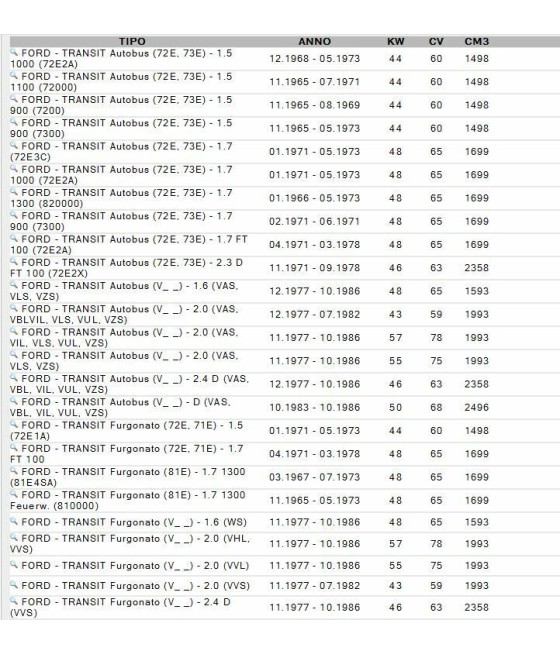 | TIPO | ANNO | KW | CV | CM3 |
|---|---|---|---|---|
| FORD - TRANSIT Autobus (72E, 73E) - 1.5 1000 (72E2A) | 12.1968 - 05.1973 | 44 | 60 | 1498 |
| FORD - TRANSIT Autobus (72E, 73E) - 1.5 1100 (72000) | 11.1965 - 07.1971 | 44 | 60 | 1498 |
| FORD - TRANSIT Autobus (72E, 73E) - 1.5 900 (7200) | 11.1965 - 08.1969 | 44 | 60 | 1498 |
| FORD - TRANSIT Autobus (72E, 73E) - 1.5 900 (7300) | 11.1965 - 05.1973 | 44 | 60 | 1498 |
| FORD - TRANSIT Autobus (72E, 73E) - 1.7 (72E3C) | 01.1971 - 05.1973 | 48 | 65 | 1699 |
| FORD - TRANSIT Autobus (72E, 73E) - 1.7 1000 (72E2A) | 01.1971 - 05.1973 | 48 | 65 | 1699 |
| FORD - TRANSIT Autobus (72E, 73E) - 1.7 1300 (820000) | 01.1966 - 05.1973 | 48 | 65 | 1699 |
| FORD - TRANSIT Autobus (72E, 73E) - 1.7 900 (7300) | 02.1971 - 06.1971 | 48 | 65 | 1699 |
| FORD - TRANSIT Autobus (72E, 73E) - 1.7 FT 100 (72E2A) | 04.1971 - 03.1978 | 48 | 65 | 1699 |
| FORD - TRANSIT Autobus (72E, 73E) - 2.3 D FT 100 (72E2X) | 11.1971 - 09.1978 | 46 | 63 | 2358 |
| FORD - TRANSIT Autobus (V_ _) - 1.6 (VAS, VLS, VZS) | 12.1977 - 10.1986 | 48 | 65 | 1593 |
| FORD - TRANSIT Autobus (V_ _) - 2.0 (VAS, VBLVIL, VLS, VUL, VZS) | 12.1977 - 07.1982 | 43 | 59 | 1993 |
| FORD - TRANSIT Autobus (V_ _) - 2.0 (VAS, VIL, VLS, VUL, VZS) | 11.1977 - 10.1986 | 57 | 78 | 1993 |
| FORD - TRANSIT Autobus (V_ _) - 2.0 (VAS, VLS, VZS) | 11.1977 - 10.1986 | 55 | 75 | 1993 |
| FORD - TRANSIT Autobus (V_ _) - 2.4 D (VAS, VBL, VIL, VUL, VZS) | 12.1977 - 10.1986 | 46 | 63 | 2358 |
| FORD - TRANSIT Autobus (V_ _) - D (VAS, VBL, VIL, VUL, VZS) | 10.1983 - 10.1986 | 50 | 68 | 2496 |
| FORD - TRANSIT Furgonato (72E, 71E) - 1.5 (72E1A) | 01.1971 - 05.1973 | 44 | 60 | 1498 |
| FORD - TRANSIT Furgonato (72E, 71E) - 1.7 FT 100 | 04.1971 - 03.1978 | 48 | 65 | 1699 |
| FORD - TRANSIT Furgonato (81E) - 1.7 1300 (81E4SA) | 03.1967 - 07.1973 | 48 | 65 | 1699 |
| FORD - TRANSIT Furgonato (81E) - 1.7 1300 Feuerw. (810000) | 11.1965 - 05.1973 | 48 | 65 | 1699 |
| FORD - TRANSIT Furgonato (V_ _) - 1.6 (WS) | 11.1977 - 10.1986 | 48 | 65 | 1593 |
| FORD - TRANSIT Furgonato (V_ _) - 2.0 (VHL, VVS) | 11.1977 - 10.1986 | 57 | 78 | 1993 |
| FORD - TRANSIT Furgonato (V_ _) - 2.0 (VVL) | 11.1977 - 10.1986 | 55 | 75 | 1993 |
| FORD - TRANSIT Furgonato (V_ _) - 2.0 (VVS) | 11.1977 - 07.1982 | 43 | 59 | 1993 |
| FORD - TRANSIT Furgonato (V_ _) - 2.4 D (VVS) | 11.1977 - 10.1986 | 46 | 63 | 2358 |